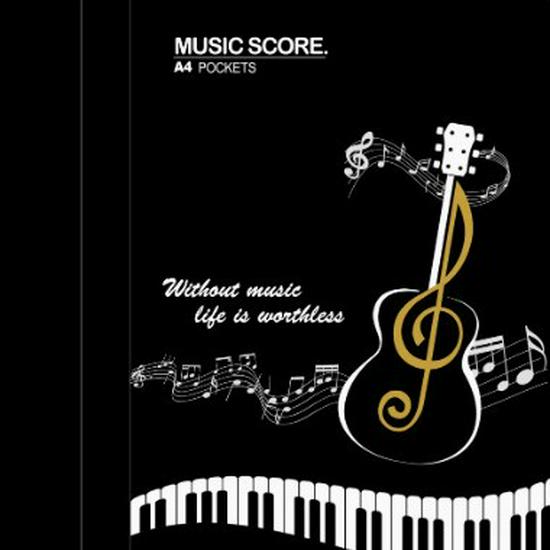 MUSIC SCORE.
A4 POCKETS

Without music
life is worthless